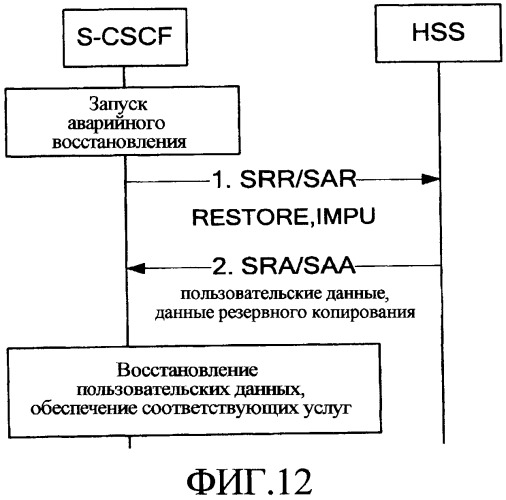 S-CSCF

HSS

Запуск аварийного восстановления

1. SRR/SAR

RESTORE,IMPU

2. SRA/SAA

пользовательские данные, данные резервного копирования

Восстановление пользовательских данных, обеспечение соответствующих услуг

ФИГ.12